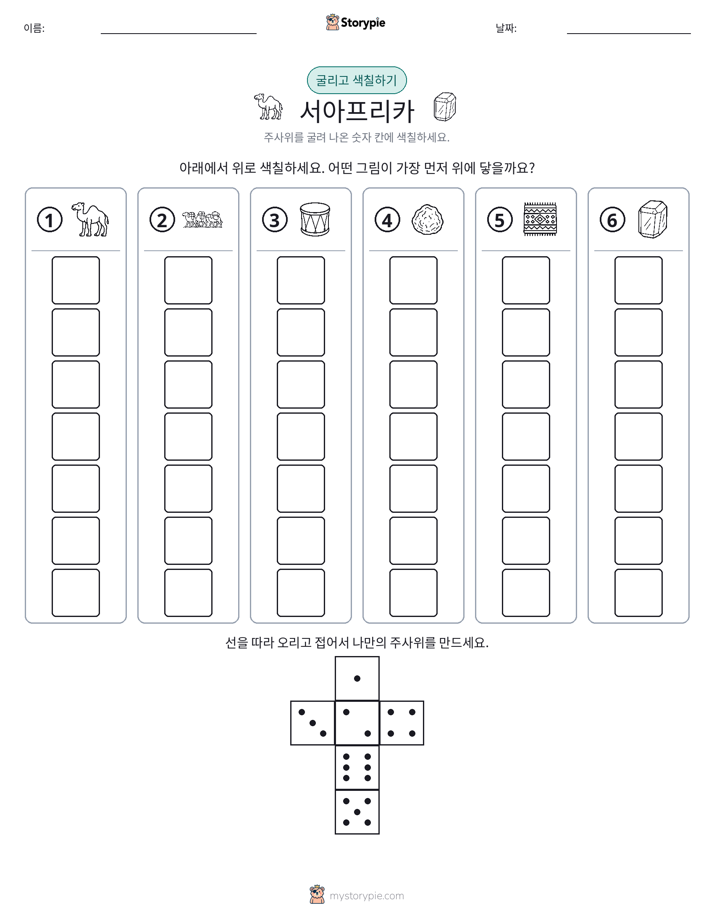 이름: ____ Storypie 날짜: ____

굴리고 색칠하기

서아프리카

주사위를 굴려 나온 숫자 칸에 색칠하세요.

아래에서 위로 색칠하세요. 어떤 그림이 가장 먼저 위에 닿을까요?

1

2

3

4

5

6

선을 따라 오리고 접어서 나만의 주사위를 만드세요.

mystorypie.com